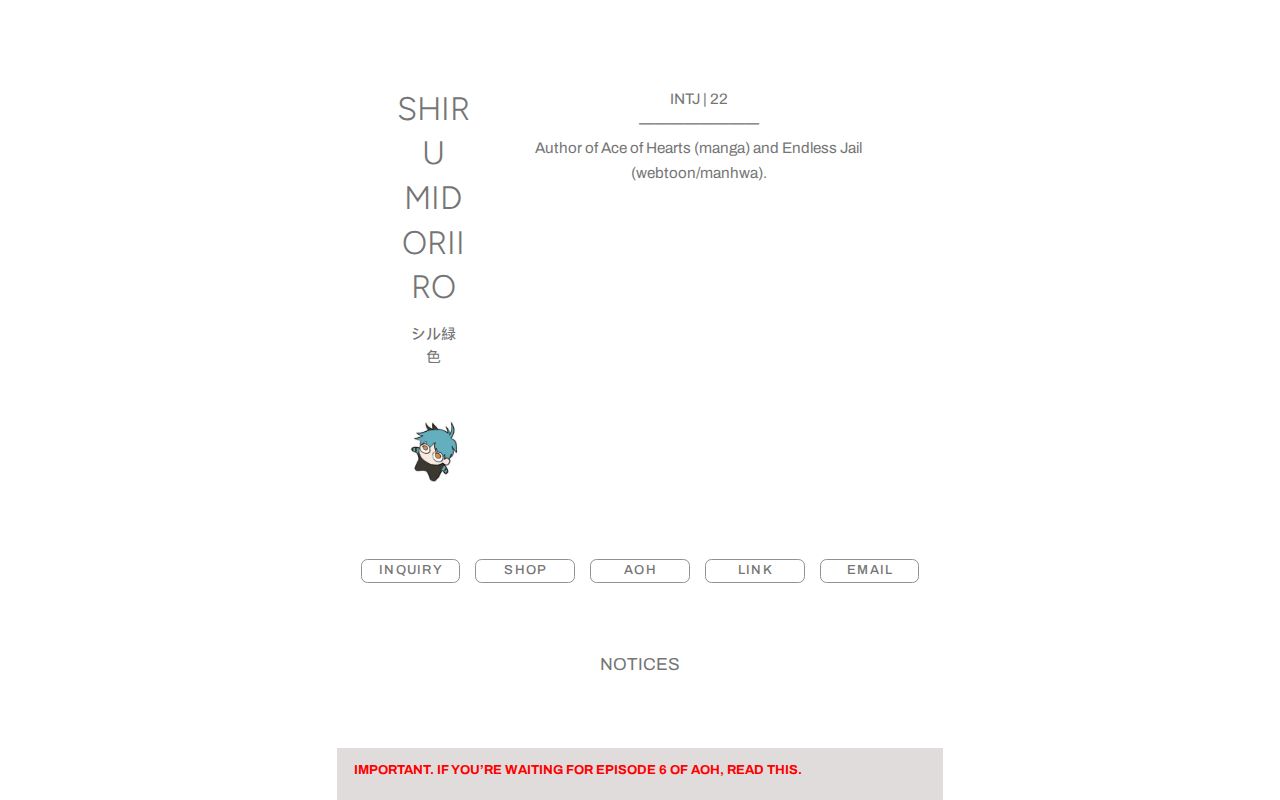 SHIRU MIDORIIRO

シル緑色

INTJ | 22

Author of Ace of Hearts (manga) and Endless Jail (webtoon/manhwa).

INQUIRY SHOP AOH LINK EMAIL

NOTICES

IMPORTANT. IF YOU'RE WAITING FOR EPISODE 6 OF AOH, READ THIS.